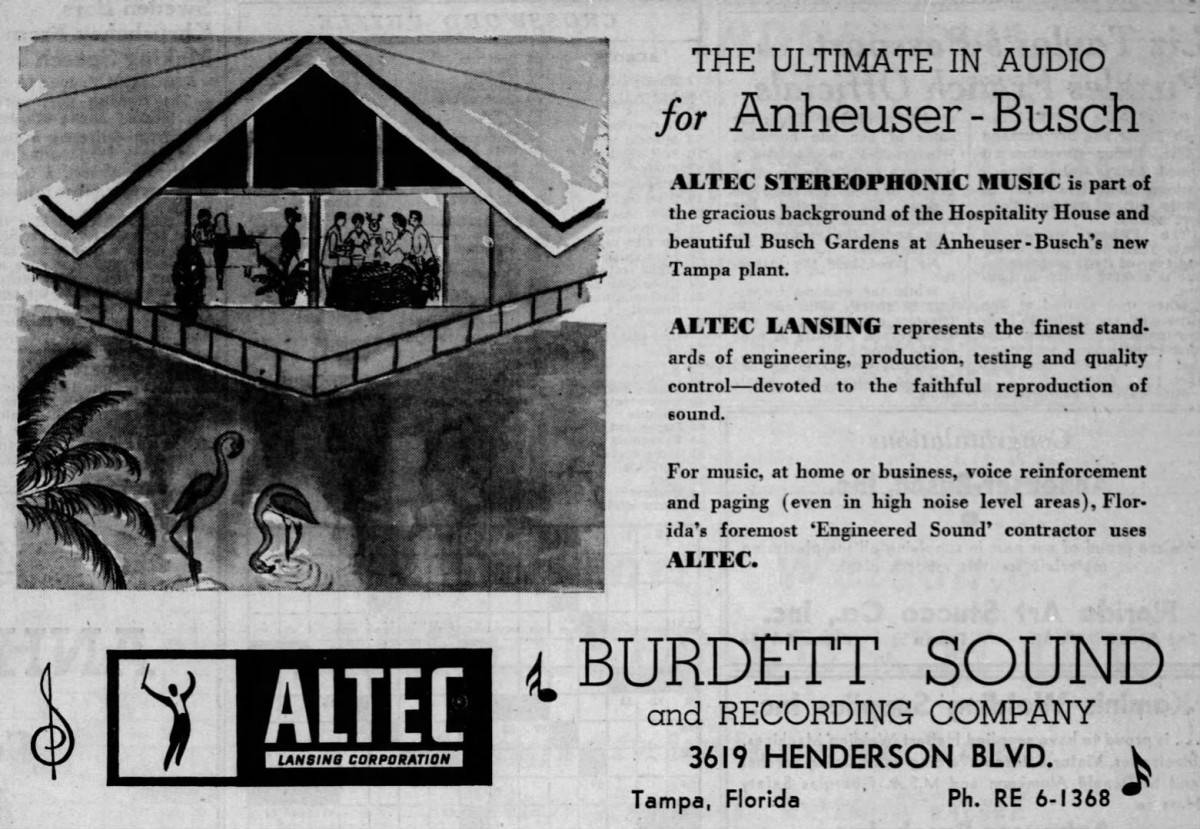 THE ULTIMATE IN AUDIO
for Anheuser-Busch

ALTEC STEREOPHONIC MUSIC is part of the gracious background of the Hospitality House and beautiful Busch Gardens at Anheuser-Busch's new Tampa plant.

ALTEC LANSING represents the finest standards of engineering, production, testing and quality control—devoted to the faithful reproduction of sound.

For music, at home or business, voice reinforcement and paging (even in high noise level areas), Florida's foremost 'Engineered Sound' contractor uses ALTEC.

ALTEC
LANSING CORPORATION

BURDETT SOUND
and RECORDING COMPANY
3619 HENDERSON BLVD.
Tampa, Florida Ph. RE 6-1368